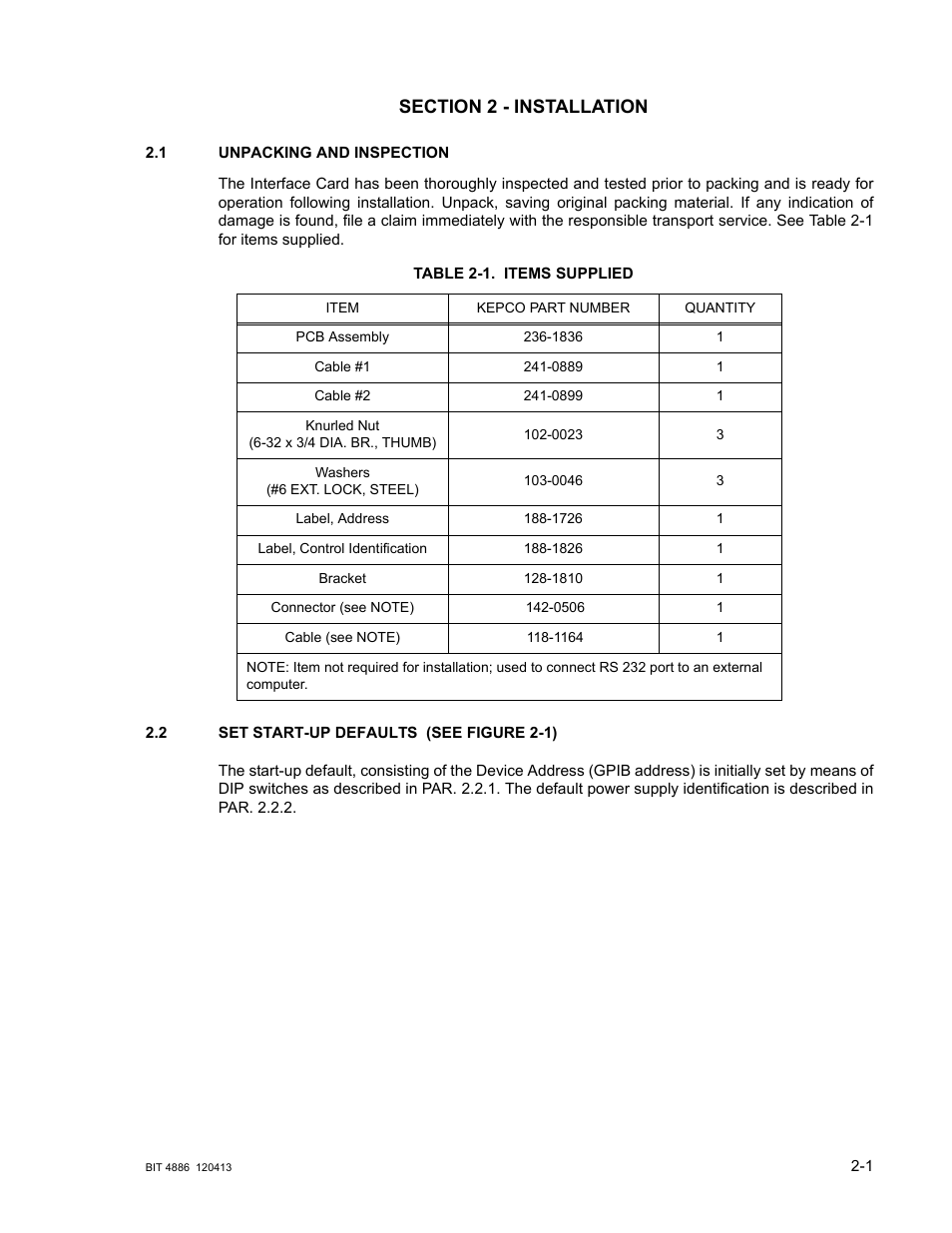 SECTION 2 - INSTALLATION

2.1 UNPACKING AND INSPECTION

The Interface Card has been thoroughly inspected and tested prior to packing and is ready for operation following installation. Unpack, saving original packing material. If any indication of damage is found, file a claim immediately with the responsible transport service. See Table 2-1 for items supplied.

TABLE 2-1. ITEMS SUPPLIED

| ITEM | KEPCO PART NUMBER | QUANTITY |
|---|---|---|
| PCB Assembly | 236-1836 | 1 |
| Cable #1 | 241-0889 | 1 |
| Cable #2 | 241-0899 | 1 |
| Knurled Nut (6-32 x 3/4 DIA. BR., THUMB) | 102-0023 | 3 |
| Washers (#6 EXT. LOCK, STEEL) | 103-0046 | 3 |
| Label, Address | 188-1726 | 1 |
| Label, Control Identification | 188-1826 | 1 |
| Bracket | 128-1810 | 1 |
| Connector (see NOTE) | 142-0506 | 1 |
| Cable (see NOTE) | 118-1164 | 1 |
| NOTE: Item not required for installation; used to connect RS 232 port to an external computer. | | |

2.2 SET START-UP DEFAULTS (SEE FIGURE 2-1)

The start-up default, consisting of the Device Address (GPIB address) is initially set by means of DIP switches as described in PAR. 2.2.1. The default power supply identification is described in PAR. 2.2.2.

BIT 4886 120413

2-1